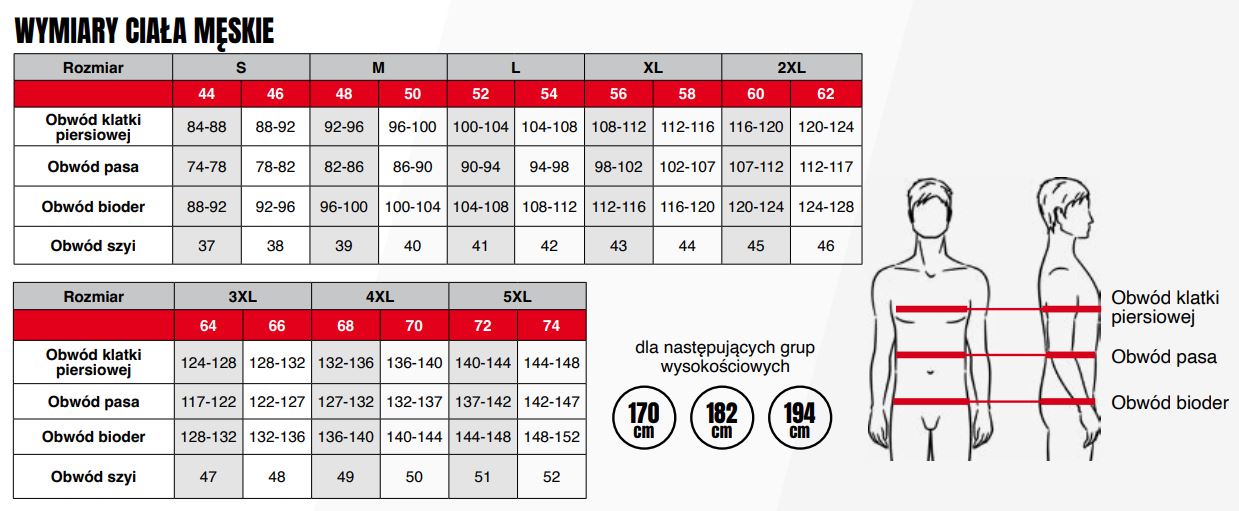 WYMIARY CIAŁA MĘSKIE

| Rozmiar | S | | M | | L | | XL | | 2XL | |
|---|---|---|---|---|---|---|---|---|---|---|
| | 44 | 46 | 48 | 50 | 52 | 54 | 56 | 58 | 60 | 62 |
| Obwód klatki piersiowej | 84-88 | 88-92 | 92-96 | 96-100 | 100-104 | 104-108 | 108-112 | 112-116 | 116-120 | 120-124 |
| Obwód pasa | 74-78 | 78-82 | 82-86 | 86-90 | 90-94 | 94-98 | 98-102 | 102-107 | 107-112 | 112-117 |
| Obwód bioder | 88-92 | 92-96 | 96-100 | 100-104 | 104-108 | 108-112 | 112-116 | 116-120 | 120-124 | 124-128 |
| Obwód szyi | 37 | 38 | 39 | 40 | 41 | 42 | 43 | 44 | 45 | 46 |

| Rozmiar | 3XL | | 4XL | | 5XL | |
|---|---|---|---|---|---|---|
| | 64 | 66 | 68 | 70 | 72 | 74 |
| Obwód klatki piersiowej | 124-128 | 128-132 | 132-136 | 136-140 | 140-144 | 144-148 |
| Obwód pasa | 117-122 | 122-127 | 127-132 | 132-137 | 137-142 | 142-147 |
| Obwód bioder | 128-132 | 132-136 | 136-140 | 140-144 | 144-148 | 148-152 |
| Obwód szyi | 47 | 48 | 49 | 50 | 51 | 52 |

dla następujących grup wysokościowych

170 cm
182 cm
194 cm

Obwód klatki piersiowej
Obwód pasa
Obwód bioder